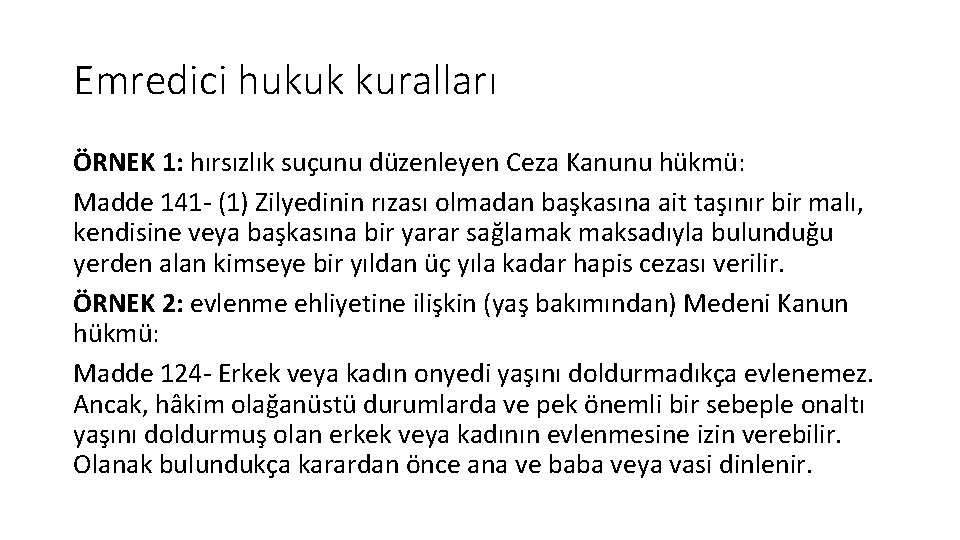 Emredici hukuk kuralları

ÖRNEK 1: hırsızlık suçunu düzenleyen Ceza Kanunu hükmü:

Madde 141- (1) Zilyedinin rızası olmadan başkasına ait taşınır bir malı, kendisine veya başkasına bir yarar sağlamak maksadıyla bulunduğu yerden alan kimseye bir yıldan üç yıla kadar hapis cezası verilir.

ÖRNEK 2: evlenme ehliyetine ilişkin (yaş bakımından) Medeni Kanun hükmü:

Madde 124- Erkek veya kadın onyedi yaşını doldurmadıkça evlenemez. Ancak, hâkim olağanüstü durumlarda ve pek önemli bir sebeple onaltı yaşını doldurmuş olan erkek veya kadının evlenmesine izin verebilir. Olanak bulundukça karardan önce ana ve baba veya vasi dinlenir.